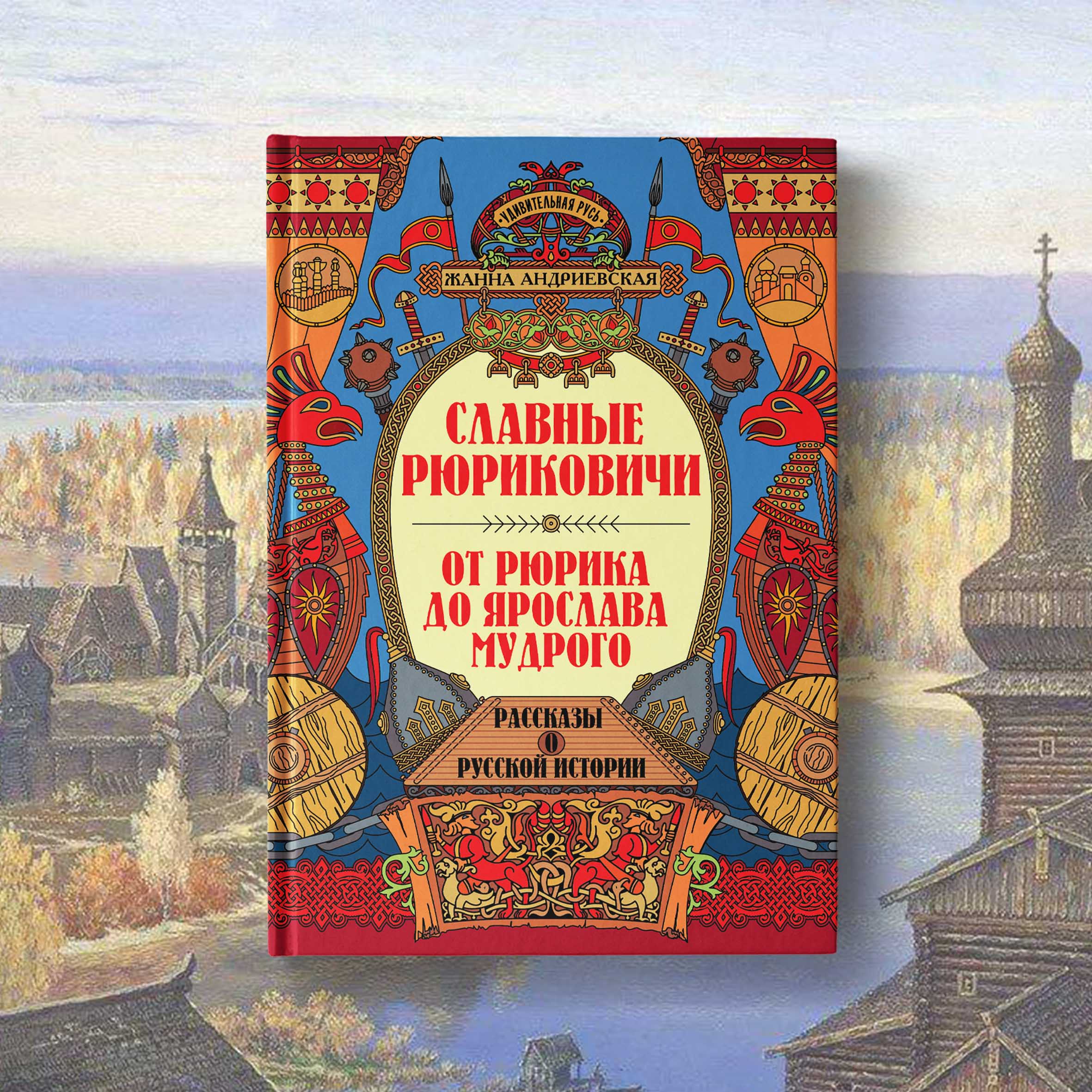 УДИВИТЕЛЬНАЯ РУСЬ

ЖАННА АНДРИЕВСКАЯ

СЛАВНЫЕ РЮРИКОВИЧИ

ОТ РЮРИКА ДО ЯРОСЛАВА МУДРОГО

РАССКАЗЫ О РУССКОЙ ИСТОРИИ